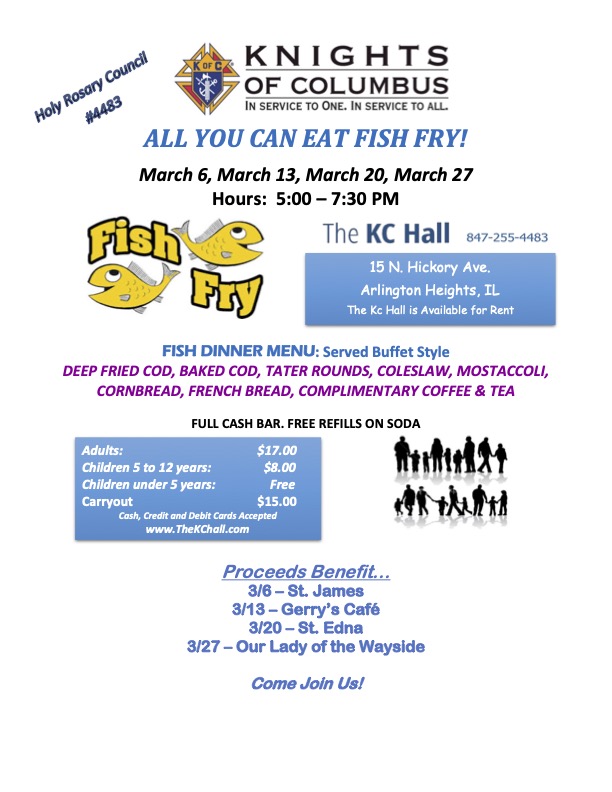 Holy Rosary Council #4483

K OF C

KNIGHTS OF COLUMBUS
IN SERVICE TO ONE. IN SERVICE TO ALL.

ALL YOU CAN EAT FISH FRY!

March 6, March 13, March 20, March 27
Hours: 5:00 – 7:30 PM

Fish Fry

The KC Hall 847-255-4483

15 N. Hickory Ave.
Arlington Heights, IL
The Kc Hall is Available for Rent

FISH DINNER MENU: Served Buffet Style
DEEP FRIED COD, BAKED COD, TATER ROUNDS, COLESLAW, MOSTACCOLI, CORNBREAD, FRENCH BREAD, COMPLIMENTARY COFFEE & TEA

FULL CASH BAR. FREE REFILLS ON SODA

| | |
|---|---|
| Adults: | $17.00 |
| Children 5 to 12 years: | $8.00 |
| Children under 5 years: | Free |
| Carryout | $15.00 |

Cash, Credit and Debit Cards Accepted
www.TheKChall.com

Proceeds Benefit…
3/6 – St. James
3/13 – Gerry's Café
3/20 – St. Edna
3/27 – Our Lady of the Wayside

Come Join Us!